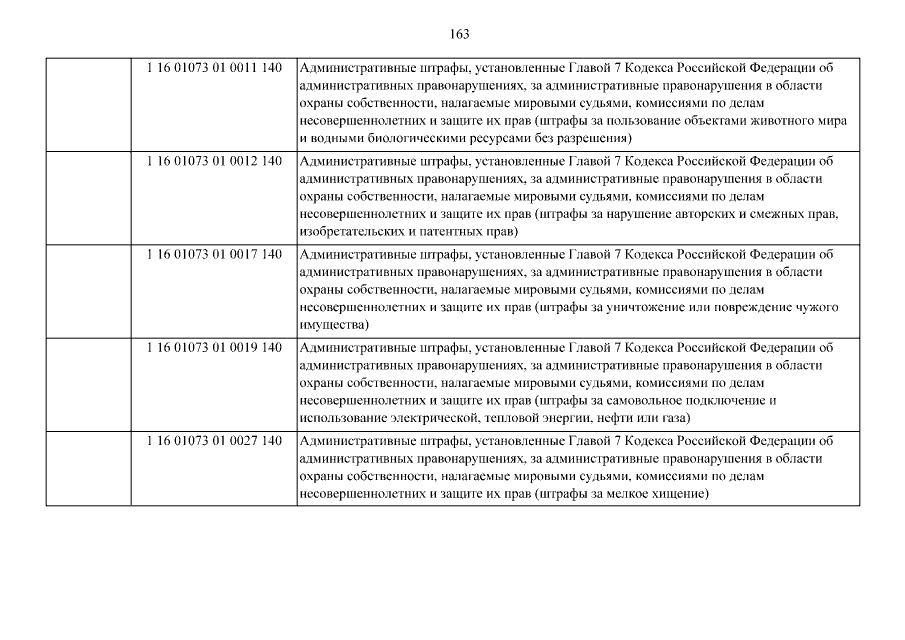 163

| | | |
|---|---|---|
| | 1 16 01073 01 0011 140 | Административные штрафы, установленные Главой 7 Кодекса Российской Федерации об административных правонарушениях, за административные правонарушения в области охраны собственности, налагаемые мировыми судьями, комиссиями по делам несовершеннолетних и защите их прав (штрафы за пользование объектами животного мира и водными биологическими ресурсами без разрешения) |
| | 1 16 01073 01 0012 140 | Административные штрафы, установленные Главой 7 Кодекса Российской Федерации об административных правонарушениях, за административные правонарушения в области охраны собственности, налагаемые мировыми судьями, комиссиями по делам несовершеннолетних и защите их прав (штрафы за нарушение авторских и смежных прав, изобретательских и патентных прав) |
| | 1 16 01073 01 0017 140 | Административные штрафы, установленные Главой 7 Кодекса Российской Федерации об административных правонарушениях, за административные правонарушения в области охраны собственности, налагаемые мировыми судьями, комиссиями по делам несовершеннолетних и защите их прав (штрафы за уничтожение или повреждение чужого имущества) |
| | 1 16 01073 01 0019 140 | Административные штрафы, установленные Главой 7 Кодекса Российской Федерации об административных правонарушениях, за административные правонарушения в области охраны собственности, налагаемые мировыми судьями, комиссиями по делам несовершеннолетних и защите их прав (штрафы за самовольное подключение и использование электрической, тепловой энергии, нефти или газа) |
| | 1 16 01073 01 0027 140 | Административные штрафы, установленные Главой 7 Кодекса Российской Федерации об административных правонарушениях, за административные правонарушения в области охраны собственности, налагаемые мировыми судьями, комиссиями по делам несовершеннолетних и защите их прав (штрафы за мелкое хищение) |